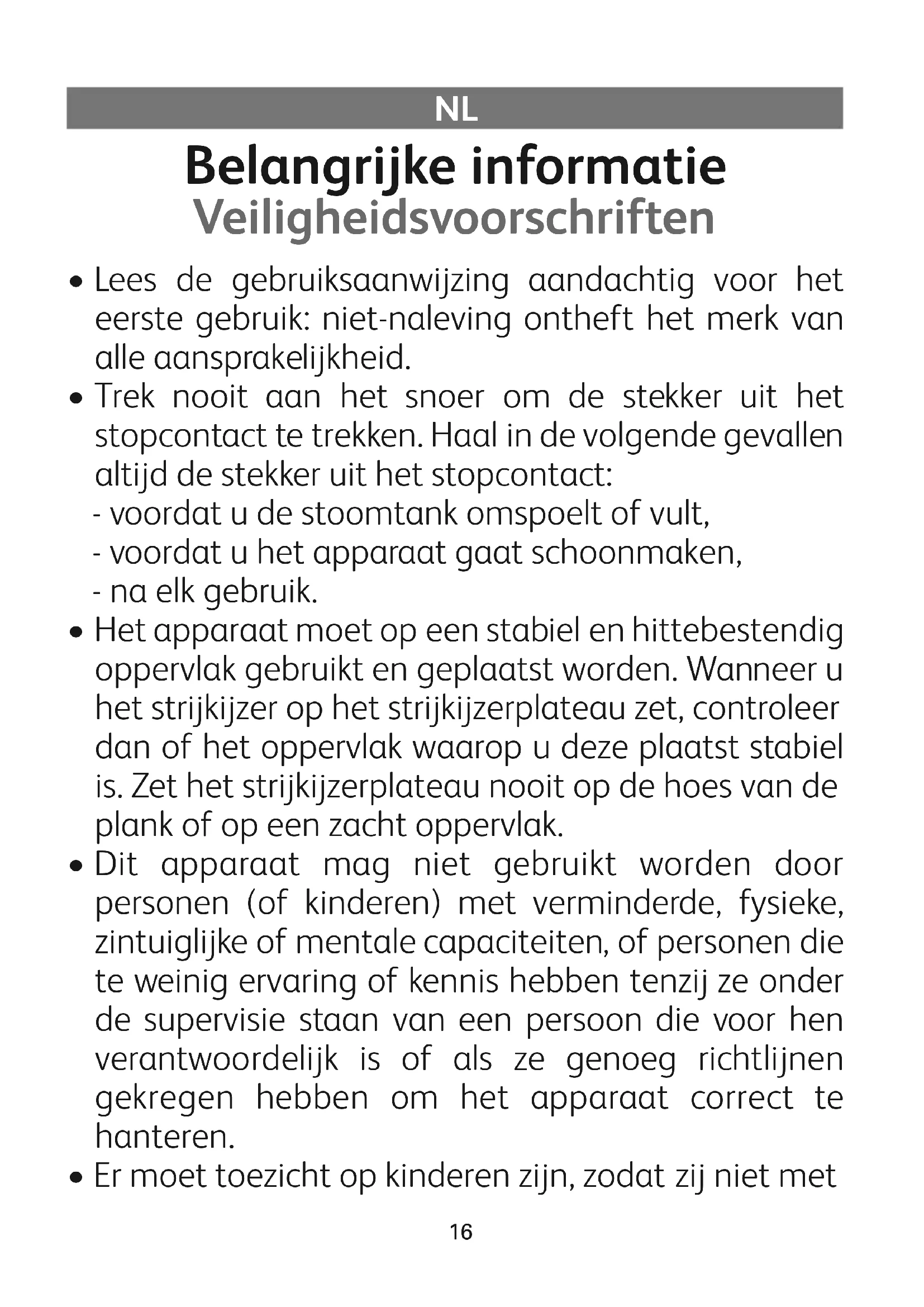 NL

Belangrijke informatie
Veiligheidsvoorschriften

• Lees de gebruiksaanwijzing aandachtig voor het eerste gebruik: niet-naleving ontheft het merk van alle aansprakelijkheid.
• Trek nooit aan het snoer om de stekker uit het stopcontact te trekken. Haal in de volgende gevallen altijd de stekker uit het stopcontact:
- voordat u de stoomtank omspoelt of vult,
- voordat u het apparaat gaat schoonmaken,
- na elk gebruik.
• Het apparaat moet op een stabiel en hittebestendig oppervlak gebruikt en geplaatst worden. Wanneer u het strijkijzer op het strijkijzerplateau zet, controleer dan of het oppervlak waarop u deze plaatst stabiel is. Zet het strijkijzerplateau nooit op de hoes van de plank of op een zacht oppervlak.
• Dit apparaat mag niet gebruikt worden door personen (of kinderen) met verminderde, fysieke, zintuiglijke of mentale capaciteiten, of personen die te weinig ervaring of kennis hebben tenzij ze onder de supervisie staan van een persoon die voor hen verantwoordelijk is of als ze genoeg richtlijnen gekregen hebben om het apparaat correct te hanteren.
• Er moet toezicht op kinderen zijn, zodat zij niet met

16